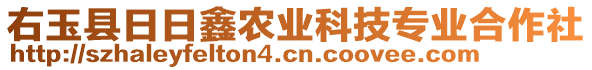 右玉县日日鑫农业科技专业合作社
http://szhaleyfelton4.cn.coovee.com